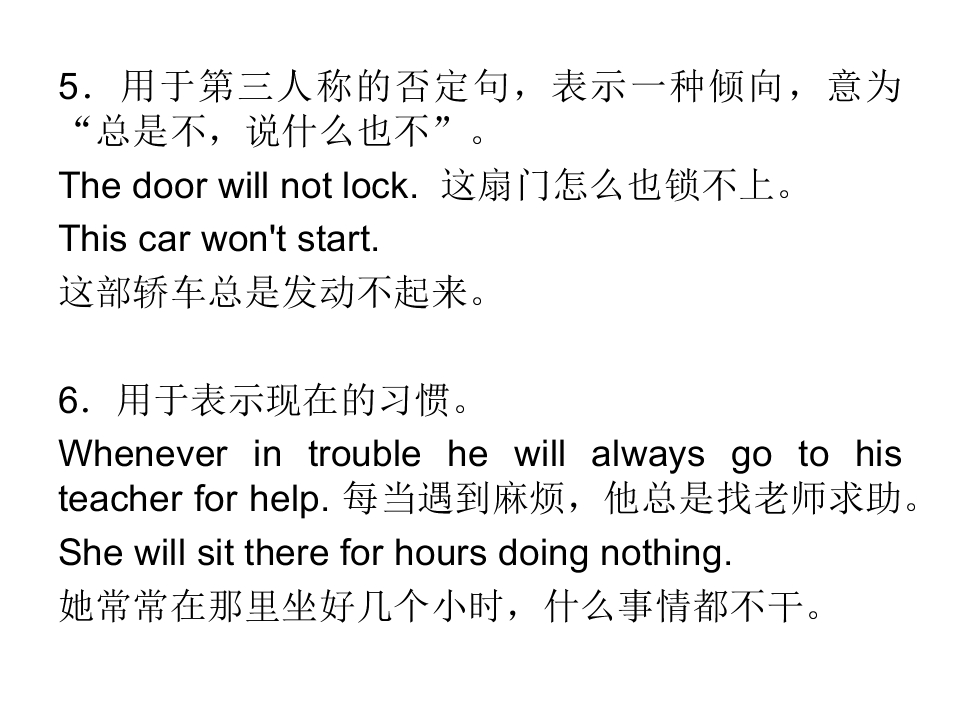 5．用于第三人称的否定句，表示一种倾向，意为“总是不，说什么也不”。

The door will not lock. 这扇门怎么也锁不上。

This car won't start.

这部轿车总是发动不起来。

6．用于表示现在的习惯。

Whenever in trouble he will always go to his teacher for help. 每当遇到麻烦，他总是找老师求助。

She will sit there for hours doing nothing.

她常常在那里坐好几个小时，什么事情都不干。